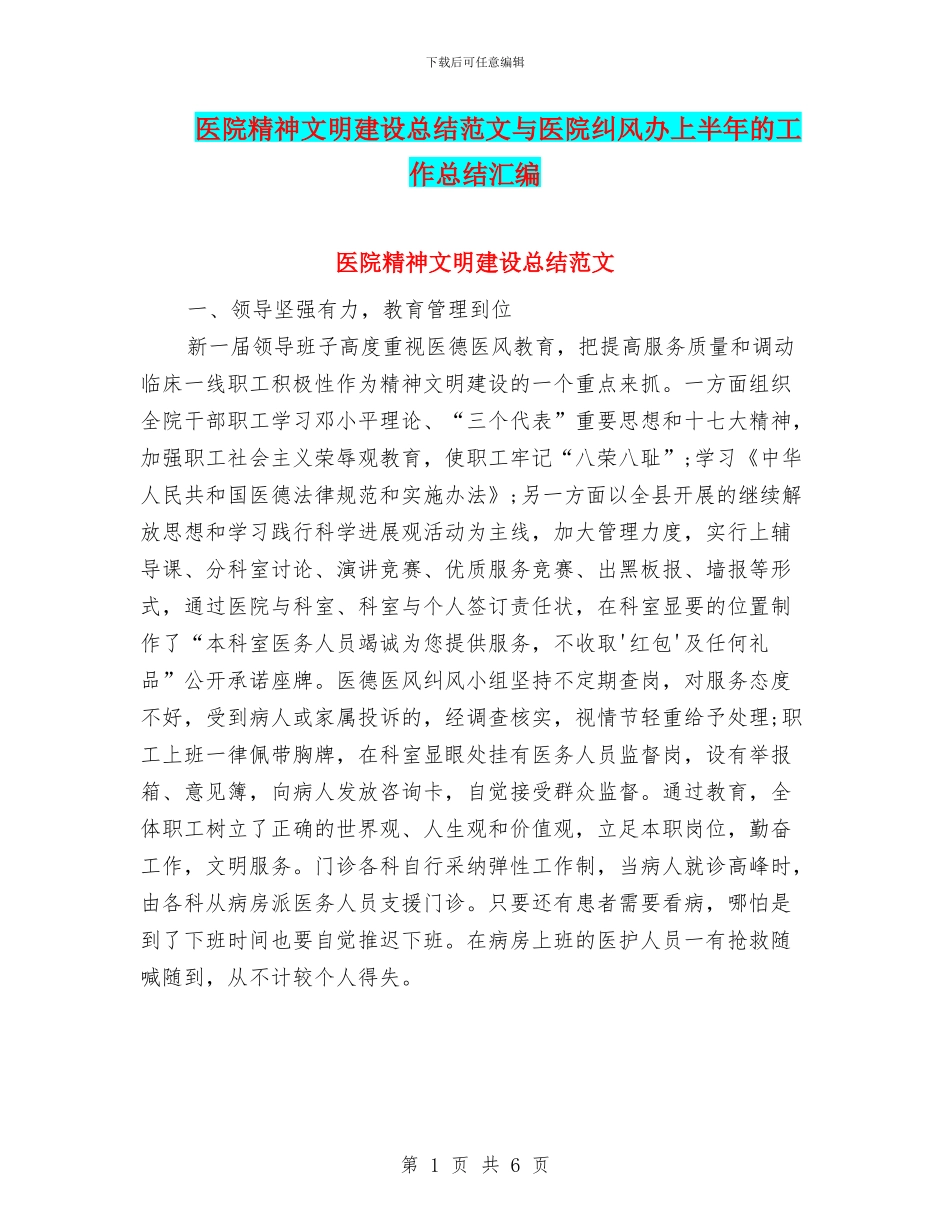 下载后可任意编辑

医院精神文明建设总结范文与医院纠风办上半年的工作总结汇编

医院精神文明建设总结范文

一、领导坚强有力，教育管理到位

新一届领导班子高度重视医德医风教育，把提高服务质量和调动临床一线职工积极性作为精神文明建设的一个重点来抓。一方面组织全院干部职工学习邓小平理论、“三个代表”重要思想和十七大精神，加强职工社会主义荣辱观教育，使职工牢记“八荣八耻”；学习《中华人民共和国医德法律规范和实施办法》；另一方面以全县开展的继续解放思想和学习践行科学进展观活动为主线，加大管理力度，实行上辅导课、分科室讨论、演讲竞赛、优质服务竞赛、出黑板报、墙报等形式，通过医院与科室、科室与个人签订责任状，在科室显要的位置制作了“本科室医务人员竭诚为您提供服务，不收取'红包'及任何礼品”公开承诺座牌。医德医风纠风小组坚持不定期查岗，对服务态度不好，受到病人或家属投诉的，经调查核实，视情节轻重给予处理；职工上班一律佩带胸牌，在科室显眼处挂有医务人员监督岗，设有举报箱、意见簿，向病人发放咨询卡，自觉接受群众监督。通过教育，全体职工树立了正确的世界观、人生观和价值观，立足本职岗位，勤奋工作，文明服务。门诊各科自行采纳弹性工作制，当病人就诊高峰时，由各科从病房派医务人员支援门诊。只要还有患者需要看病，哪怕是到了下班时间也要自觉推迟下班。在病房上班的医护人员一有抢救随喊随到，从不计较个人得失。

第 1 页 共 6 页